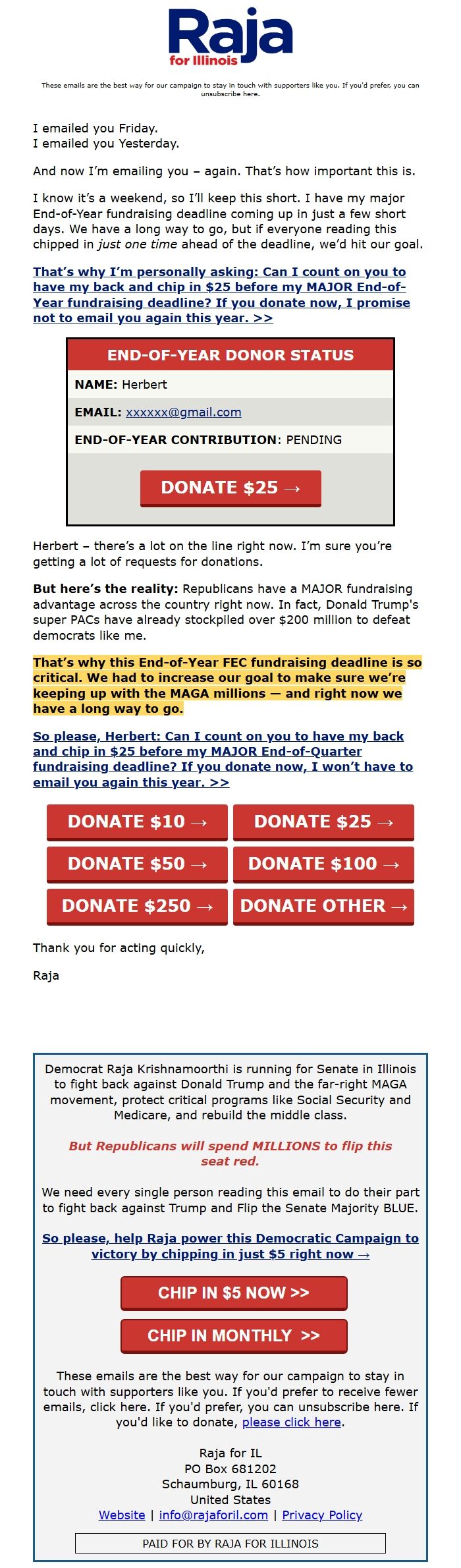 Raja
for Illinois

These emails are the best way for our campaign to stay in touch with supporters like you. If you'd prefer, you can unsubscribe here.

I emailed you Friday.
I emailed you Yesterday.

And now I'm emailing you – again. That's how important this is.

I know it's a weekend, so I'll keep this short. I have my major End-of-Year fundraising deadline coming up in just a few short days. We have a long way to go, but if everyone reading this chipped in just one time ahead of the deadline, we'd hit our goal.

That's why I'm personally asking: Can I count on you to have my back and chip in $25 before my MAJOR End-of-Year fundraising deadline? If you donate now, I promise not to email you again this year. >>

END-OF-YEAR DONOR STATUS

NAME: Herbert

EMAIL: xxxxxx@gmail.com

END-OF-YEAR CONTRIBUTION: PENDING

DONATE $25 →

Herbert – there's a lot on the line right now. I'm sure you're getting a lot of requests for donations.

But here's the reality: Republicans have a MAJOR fundraising advantage across the country right now. In fact, Donald Trump's super PACs have already stockpiled over $200 million to defeat democrats like me.

That's why this End-of-Year FEC fundraising deadline is so critical. We had to increase our goal to make sure we're keeping up with the MAGA millions — and right now we have a long way to go.

So please, Herbert: Can I count on you to have my back and chip in $25 before my MAJOR End-of-Quarter fundraising deadline? If you donate now, I won't have to email you again this year. >>

DONATE $10 →
DONATE $25 →
DONATE $50 →
DONATE $100 →
DONATE $250 →
DONATE OTHER →

Thank you for acting quickly,

Raja

Democrat Raja Krishnamoorthi is running for Senate in Illinois to fight back against Donald Trump and the far-right MAGA movement, protect critical programs like Social Security and Medicare, and rebuild the middle class.

But Republicans will spend MILLIONS to flip this seat red.

We need every single person reading this email to do their part to fight back against Trump and Flip the Senate Majority BLUE.

So please, help Raja power this Democratic Campaign to victory by chipping in just $5 right now →

CHIP IN $5 NOW >>

CHIP IN MONTHLY >>

These emails are the best way for our campaign to stay in touch with supporters like you. If you'd prefer to receive fewer emails, click here. If you'd prefer, you can unsubscribe here. If you'd like to donate, please click here.

Raja for IL
PO Box 681202
Schaumburg, IL 60168
United States
Website | info@rajaforil.com | Privacy Policy

PAID FOR BY RAJA FOR ILLINOIS